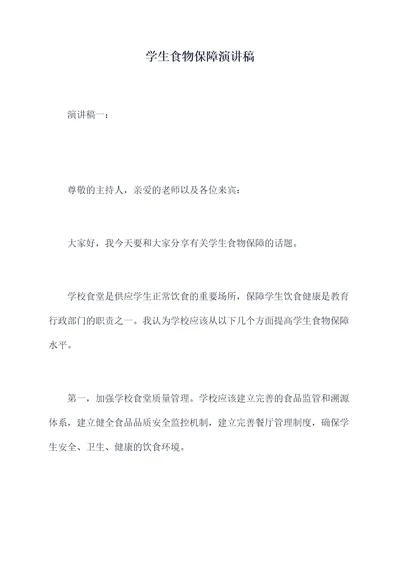 学生食物保障演讲稿

演讲稿一：

尊敬的主持人，亲爱的老师以及各位来宾：

大家好，我今天要和大家分享有关学生食物保障的话题。

学校食堂是供应学生正常饮食的重要场所，保障学生饮食健康是教育行政部门的职责之一。我认为学校应该从以下几个方面提高学生食物保障水平。

第一，加强学校食堂质量管理。学校应该建立完善的食品监管和溯源体系，建立健全食品品质安全监控机制，建立完善餐厅管理制度，确保学生安全、卫生、健康的饮食环境。